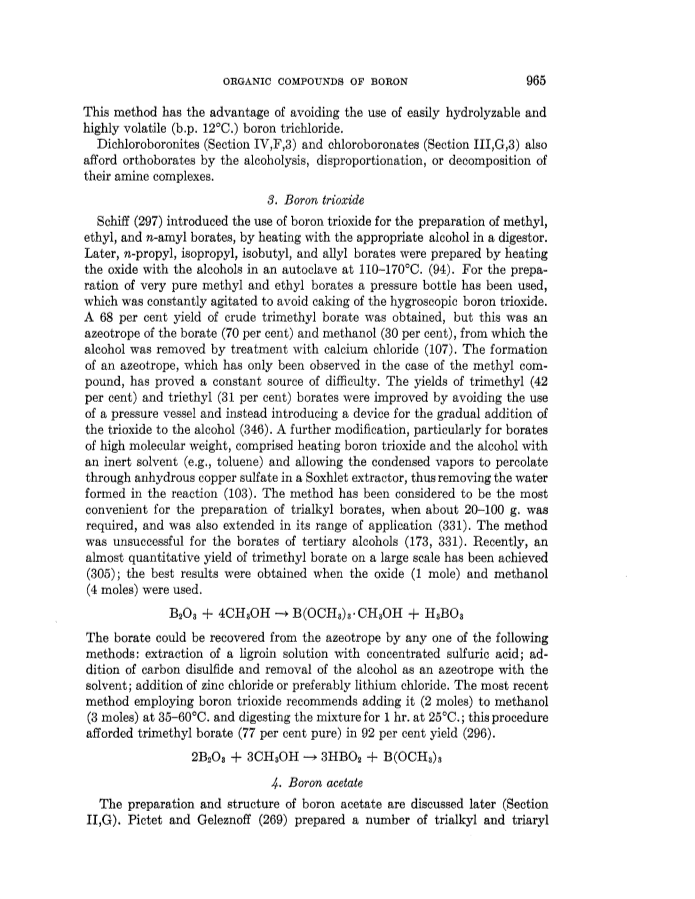 ORGANIC COMPOUNDS OF BORON 965

This method has the advantage of avoiding the use of easily hydrolyzable and highly volatile (b.p. 12°C.) boron trichloride.

Dichloroboronites (Section IV,F,3) and chloroboronates (Section III,G,3) also afford orthoborates by the alcoholysis, disproportionation, or decomposition of their amine complexes.

3. Boron trioxide

Schiff (297) introduced the use of boron trioxide for the preparation of methyl, ethyl, and n-amyl borates, by heating with the appropriate alcohol in a digestor. Later, n-propyl, isopropyl, isobutyl, and allyl borates were prepared by heating the oxide with the alcohols in an autoclave at 110–170°C. (94). For the preparation of very pure methyl and ethyl borates a pressure bottle has been used, which was constantly agitated to avoid caking of the hygroscopic boron trioxide. A 68 per cent yield of crude trimethyl borate was obtained, but this was an azeotrope of the borate (70 per cent) and methanol (30 per cent), from which the alcohol was removed by treatment with calcium chloride (107). The formation of an azeotrope, which has only been observed in the case of the methyl compound, has proved a constant source of difficulty. The yields of trimethyl (42 per cent) and triethyl (31 per cent) borates were improved by avoiding the use of a pressure vessel and instead introducing a device for the gradual addition of the trioxide to the alcohol (346). A further modification, particularly for borates of high molecular weight, comprised heating boron trioxide and the alcohol with an inert solvent (e.g., toluene) and allowing the condensed vapors to percolate through anhydrous copper sulfate in a Soxhlet extractor, thus removing the water formed in the reaction (103). The method has been considered to be the most convenient for the preparation of trialkyl borates, when about 20–100 g. was required, and was also extended in its range of application (331). The method was unsuccessful for the borates of tertiary alcohols (173, 331). Recently, an almost quantitative yield of trimethyl borate on a large scale has been achieved (305); the best results were obtained when the oxide (1 mole) and methanol (4 moles) were used.

$B_2O_3 + 4CH_3OH \rightarrow B(OCH_3)_3 \cdot CH_3OH + H_3BO_3$

The borate could be recovered from the azeotrope by any one of the following methods: extraction of a ligroin solution with concentrated sulfuric acid; addition of carbon disulfide and removal of the alcohol as an azeotrope with the solvent; addition of zinc chloride or preferably lithium chloride. The most recent method employing boron trioxide recommends adding it (2 moles) to methanol (3 moles) at 35–60°C. and digesting the mixture for 1 hr. at 25°C.; this procedure afforded trimethyl borate (77 per cent pure) in 92 per cent yield (296).

$2B_2O_3 + 3CH_3OH \rightarrow 3HBO_2 + B(OCH_3)_3$

4. Boron acetate

The preparation and structure of boron acetate are discussed later (Section II,G). Pictet and Geleznoff (269) prepared a number of trialkyl and triaryl